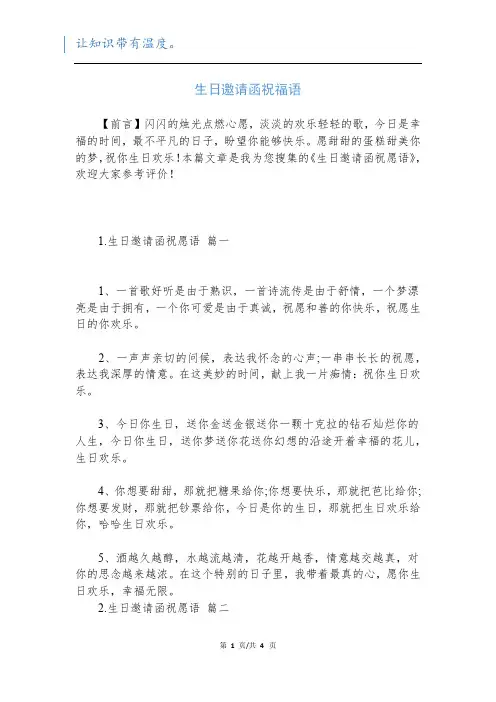 让知识带有温度。

生日邀请函祝福语

【前言】闪闪的烛光点燃心愿，淡淡的欢乐轻轻的歌，今日是幸福的时间，最不平凡的日子，盼望你能够快乐。愿甜甜的蛋糕甜美你的梦，祝你生日欢乐！本篇文章是我为您搜集的《生日邀请函祝愿语》，欢迎大家参考评价！

1.生日邀请函祝愿语 篇一

1、一首歌好听是由于熟识，一首诗流传是由于舒情，一个梦漂亮是由于拥有，一个你可爱是由于真诚，祝愿和善的你快乐，祝愿生日的你欢乐。

2、一声声亲切的问候，表达我怀念的心声;一串串长长的祝愿，表达我深厚的情意。在这美妙的时间，献上我一片痴情：祝你生日欢乐。

3、今日你生日，送你金送金银送你一颗十克拉的钻石灿烂你的人生，今日你生日，送你梦送你花送你幻想的沿途开着幸福的花儿，生日欢乐。

4、你想要甜甜，那就把糖果给你;你想要快乐，那就把芭比给你;你想要发财，那就把钞票给你，今日是你的生日，那就把生日欢乐给你，哈哈生日欢乐。

5、酒越久越醇，水越流越清，花越开越香，情意越交越真，对你的思念越来越浓。在这个特别的日子里，我带着最真的心，愿你生日欢乐，幸福无限。

2.生日邀请函祝愿语 篇二

第 1 页/共 4 页